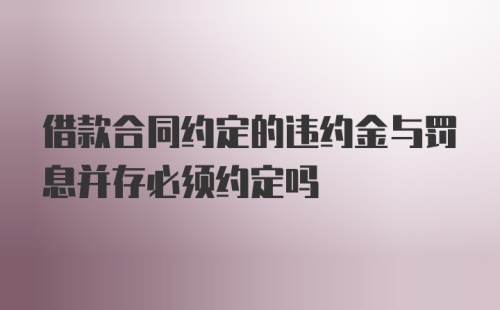 借款合同约定的违约金与罚息并存必须约定吗